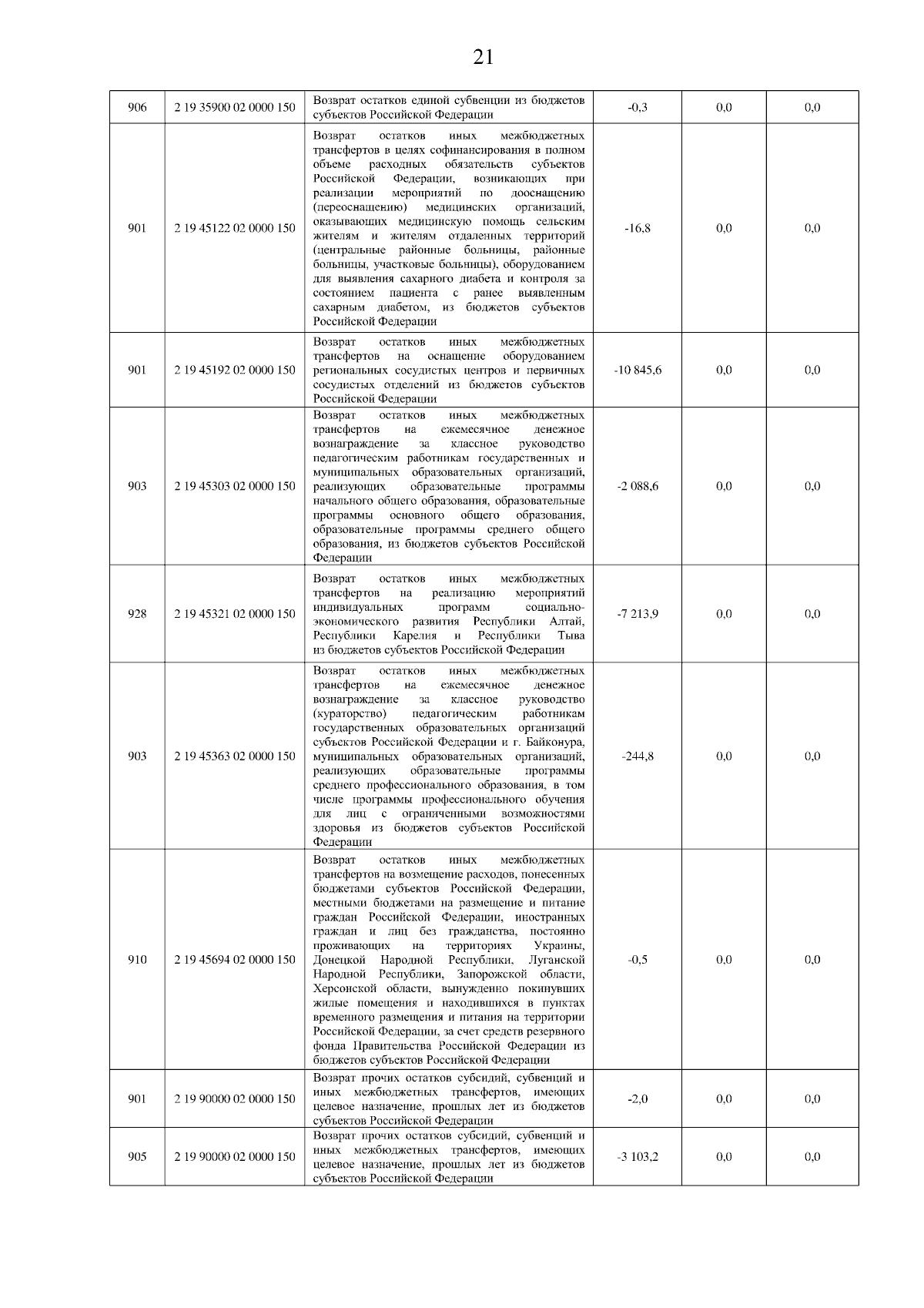 21

| | | | | | |
|---|---|---|---|---|---|
| 906 | 2 19 35900 02 0000 150 | Возврат остатков единой субвенции из бюджетов субъектов Российской Федерации | -0,3 | 0,0 | 0,0 |
| 901 | 2 19 45122 02 0000 150 | Возврат остатков иных межбюджетных трансфертов в целях софинансирования в полном объеме расходных обязательств субъектов Российской Федерации, возникающих при реализации мероприятий по дооснащению (переоснащению) медицинских организаций, оказывающих медицинскую помощь сельским жителям и жителям отдаленных территорий (центральные районные больницы, районные больницы, участковые больницы), оборудованием для выявления сахарного диабета и контроля за состоянием пациента с ранее выявленным сахарным диабетом, из бюджетов субъектов Российской Федерации | -16,8 | 0,0 | 0,0 |
| 901 | 2 19 45192 02 0000 150 | Возврат остатков иных межбюджетных трансфертов на оснащение оборудованием региональных сосудистых центров и первичных сосудистых отделений из бюджетов субъектов Российской Федерации | -10 845,6 | 0,0 | 0,0 |
| 903 | 2 19 45303 02 0000 150 | Возврат остатков иных межбюджетных трансфертов на ежемесячное денежное вознаграждение за классное руководство педагогическим работникам государственных и муниципальных образовательных организаций, реализующих образовательные программы начального общего образования, образовательные программы основного общего образования, образовательные программы среднего общего образования, из бюджетов субъектов Российской Федерации | -2 088,6 | 0,0 | 0,0 |
| 928 | 2 19 45321 02 0000 150 | Возврат остатков иных межбюджетных трансфертов на реализацию мероприятий индивидуальных программ социально-экономического развития Республики Алтай, Республики Карелия и Республики Тыва из бюджетов субъектов Российской Федерации | -7 213,9 | 0,0 | 0,0 |
| 903 | 2 19 45363 02 0000 150 | Возврат остатков иных межбюджетных трансфертов на ежемесячное денежное вознаграждение за классное руководство (кураторство) педагогическим работникам государственных образовательных организаций субъектов Российской Федерации и г. Байконура, муниципальных образовательных организаций, реализующих образовательные программы среднего профессионального образования, в том числе программы профессионального обучения для лиц с ограниченными возможностями здоровья из бюджетов субъектов Российской Федерации | -244,8 | 0,0 | 0,0 |
| 910 | 2 19 45694 02 0000 150 | Возврат остатков иных межбюджетных трансфертов на возмещение расходов, понесенных бюджетами субъектов Российской Федерации, местными бюджетами на размещение и питание граждан Российской Федерации, иностранных граждан и лиц без гражданства, постоянно проживающих на территориях Украины, Донецкой Народной Республики, Луганской Народной Республики, Запорожской области, Херсонской области, вынужденно покинувших жилые помещения и находившихся в пунктах временного размещения и питания на территории Российской Федерации, за счет средств резервного фонда Правительства Российской Федерации из бюджетов субъектов Российской Федерации | -0,5 | 0,0 | 0,0 |
| 901 | 2 19 90000 02 0000 150 | Возврат прочих остатков субсидий, субвенций и иных межбюджетных трансфертов, имеющих целевое назначение, прошлых лет из бюджетов субъектов Российской Федерации | -2,0 | 0,0 | 0,0 |
| 905 | 2 19 90000 02 0000 150 | Возврат прочих остатков субсидий, субвенций и иных межбюджетных трансфертов, имеющих целевое назначение, прошлых лет из бюджетов субъектов Российской Федерации | -3 103,2 | 0,0 | 0,0 |